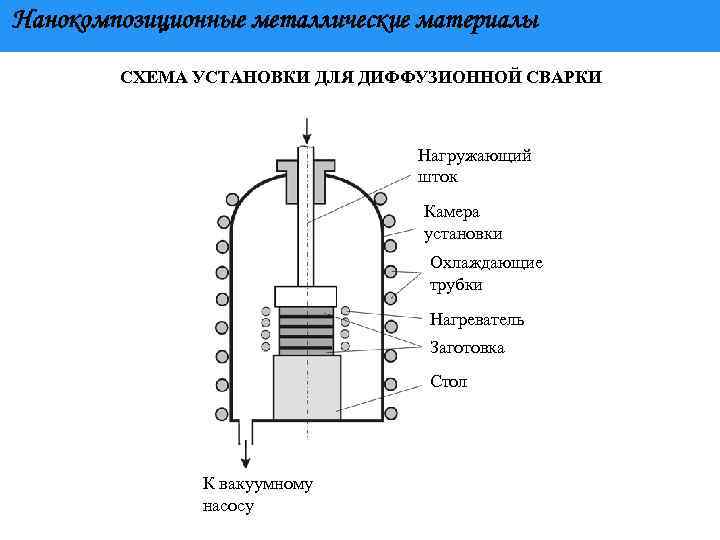 Нанокомпозиционные металлические материалы

СХЕМА УСТАНОВКИ ДЛЯ ДИФФУЗИОННОЙ СВАРКИ

Нагружающий шток

Камера установки

Охлаждающие трубки

Нагреватель

Заготовка

Стол

К вакуумному насосу